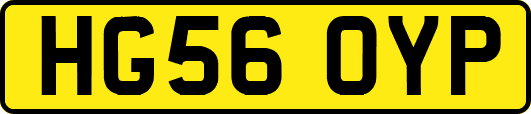 HG56 OYP